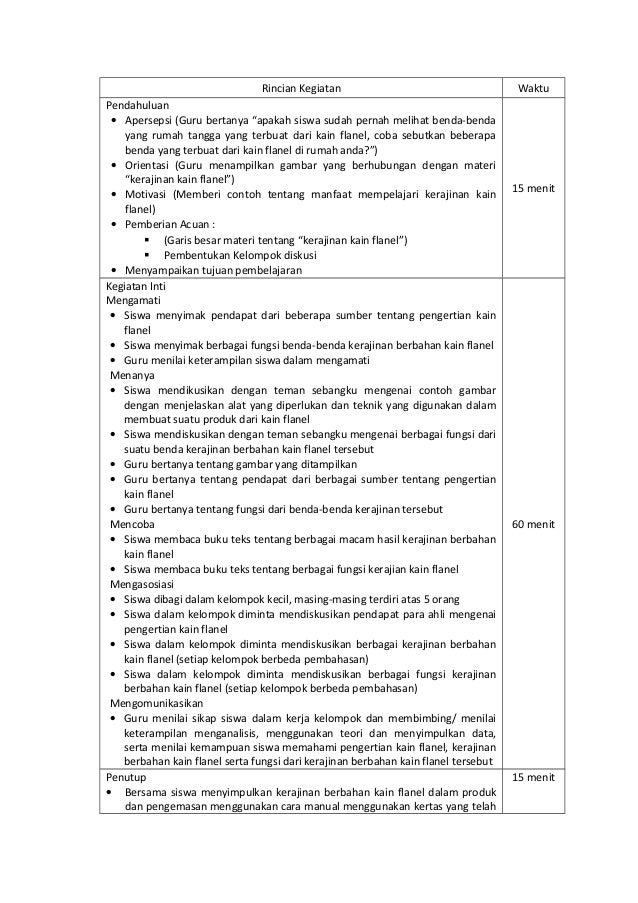 | Rincian Kegiatan | Waktu |
|---|---|
| Pendahuluan<br>• Apersepsi (Guru bertanya "apakah siswa sudah pernah melihat benda-benda yang rumah tangga yang terbuat dari kain flanel, coba sebutkan beberapa benda yang terbuat dari kain flanel di rumah anda?")<br>• Orientasi (Guru menampilkan gambar yang berhubungan dengan materi "kerajinan kain flanel")<br>• Motivasi (Memberi contoh tentang manfaat mempelajari kerajinan kain flanel)<br>• Pemberian Acuan :<br>▪ (Garis besar materi tentang "kerajinan kain flanel")<br>▪ Pembentukan Kelompok diskusi<br>• Menyampaikan tujuan pembelajaran | 15 menit |
| Kegiatan Inti<br>Mengamati<br>• Siswa menyimak pendapat dari beberapa sumber tentang pengertian kain flanel<br>• Siswa menyimak berbagai fungsi benda-benda kerajinan berbahan kain flanel<br>• Guru menilai keterampilan siswa dalam mengamati<br>Menanya<br>• Siswa mendikusikan dengan teman sebangku mengenai contoh gambar dengan menjelaskan alat yang diperlukan dan teknik yang digunakan dalam membuat suatu produk dari kain flanel<br>• Siswa mendiskusikan dengan teman sebangku mengenai berbagai fungsi dari suatu benda kerajinan berbahan kain flanel tersebut<br>• Guru bertanya tentang gambar yang ditampilkan<br>• Guru bertanya tentang pendapat dari berbagai sumber tentang pengertian kain flanel<br>• Guru bertanya tentang fungsi dari benda-benda kerajinan tersebut<br>Mencoba<br>• Siswa membaca buku teks tentang berbagai macam hasil kerajinan berbahan kain flanel<br>• Siswa membaca buku teks tentang berbagai fungsi kerajian kain flanel<br>Mengasosiasi<br>• Siswa dibagi dalam kelompok kecil, masing-masing terdiri atas 5 orang<br>• Siswa dalam kelompok diminta mendiskusikan pendapat para ahli mengenai pengertian kain flanel<br>• Siswa dalam kelompok diminta mendiskusikan berbagai kerajinan berbahan kain flanel (setiap kelompok berbeda pembahasan)<br>• Siswa dalam kelompok diminta mendiskusikan berbagai fungsi kerajinan berbahan kain flanel (setiap kelompok berbeda pembahasan)<br>Mengomunikasikan<br>• Guru menilai sikap siswa dalam kerja kelompok dan membimbing/ menilai keterampilan menganalisis, menggunakan teori dan menyimpulkan data, serta menilai kemampuan siswa memahami pengertian kain flanel, kerajinan berbahan kain flanel serta fungsi dari kerajinan berbahan kain flanel tersebut | 60 menit |
| Penutup<br>• Bersama siswa menyimpulkan kerajinan berbahan kain flanel dalam produk dan pengemasan menggunakan cara manual menggunakan kertas yang telah | 15 menit |